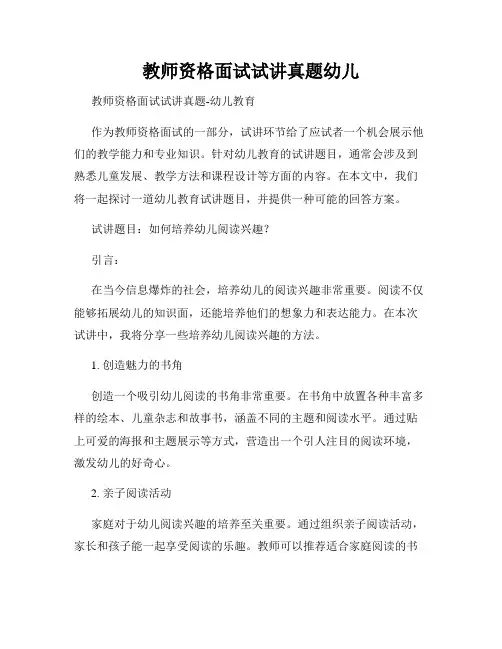 教师资格面试试讲真题幼儿

教师资格面试试讲真题-幼儿教育

作为教师资格面试的一部分，试讲环节给了应试者一个机会展示他们的教学能力和专业知识。针对幼儿教育的试讲题目，通常会涉及到熟悉儿童发展、教学方法和课程设计等方面的内容。在本文中，我们将一起探讨一道幼儿教育试讲题目，并提供一种可能的回答方案。

试讲题目：如何培养幼儿阅读兴趣？

引言：

在当今信息爆炸的社会，培养幼儿的阅读兴趣非常重要。阅读不仅能够拓展幼儿的知识面，还能培养他们的想象力和表达能力。在本次试讲中，我将分享一些培养幼儿阅读兴趣的方法。

1. 创造魅力的书角

创造一个吸引幼儿阅读的书角非常重要。在书角中放置各种丰富多样的绘本、儿童杂志和故事书，涵盖不同的主题和阅读水平。通过贴上可爱的海报和主题展示等方式，营造出一个引人注目的阅读环境，激发幼儿的好奇心。

2. 亲子阅读活动

家庭对于幼儿阅读兴趣的培养至关重要。通过组织亲子阅读活动，家长和孩子能一起享受阅读的乐趣。教师可以推荐适合家庭阅读的书